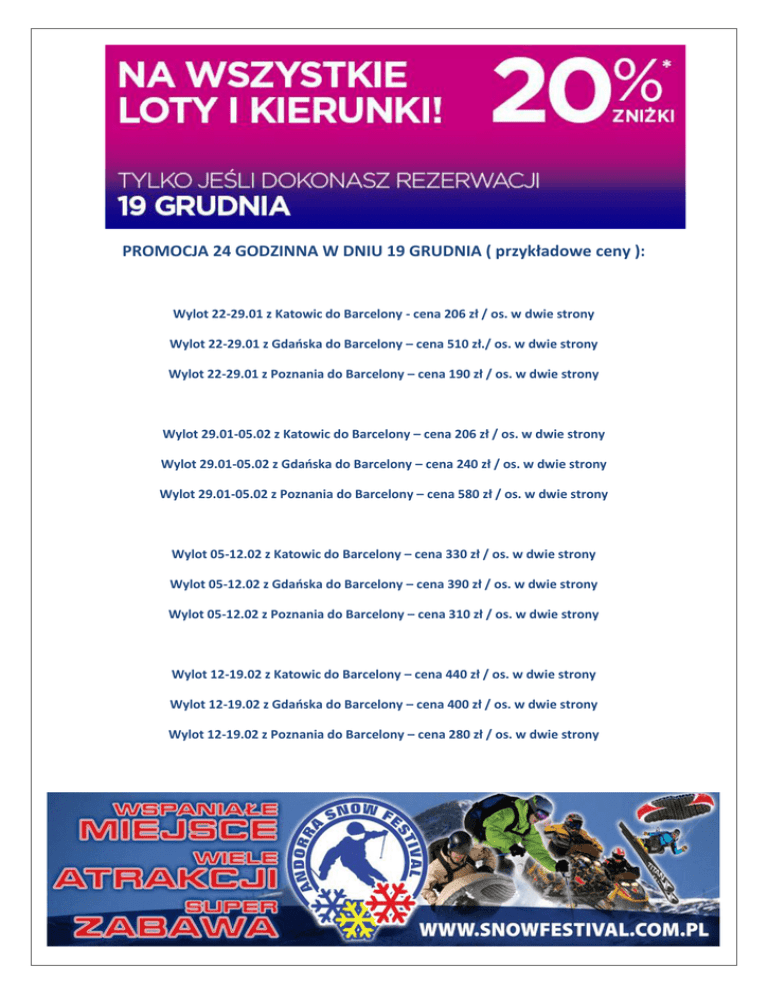 NA WSZYSTKIE LOTY I KIERUNKI!

20%* ZNIŻKI

TYLKO JEŚLI DOKONASZ REZERWACJI 19 GRUDNIA

PROMOCJA 24 GODZINNA W DNIU 19 GRUDNIA ( przykładowe ceny ):

Wylot 22-29.01 z Katowic do Barcelony - cena 206 zł / os. w dwie strony

Wylot 22-29.01 z Gdańska do Barcelony – cena 510 zł./ os. w dwie strony

Wylot 22-29.01 z Poznania do Barcelony – cena 190 zł / os. w dwie strony

Wylot 29.01-05.02 z Katowic do Barcelony – cena 206 zł / os. w dwie strony

Wylot 29.01-05.02 z Gdańska do Barcelony – cena 240 zł / os. w dwie strony

Wylot 29.01-05.02 z Poznania do Barcelony – cena 580 zł / os. w dwie strony

Wylot 05-12.02 z Katowic do Barcelony – cena 330 zł / os. w dwie strony

Wylot 05-12.02 z Gdańska do Barcelony – cena 390 zł / os. w dwie strony

Wylot 05-12.02 z Poznania do Barcelony – cena 310 zł / os. w dwie strony

Wylot 12-19.02 z Katowic do Barcelony – cena 440 zł / os. w dwie strony

Wylot 12-19.02 z Gdańska do Barcelony – cena 400 zł / os. w dwie strony

Wylot 12-19.02 z Poznania do Barcelony – cena 280 zł / os. w dwie strony

WSPANIAŁE MIEJSCE WIELE ATRAKCJI SUPER ZABAWA

ANDORRA SNOW FESTIVAL

WWW.SNOWFESTIVAL.COM.PL